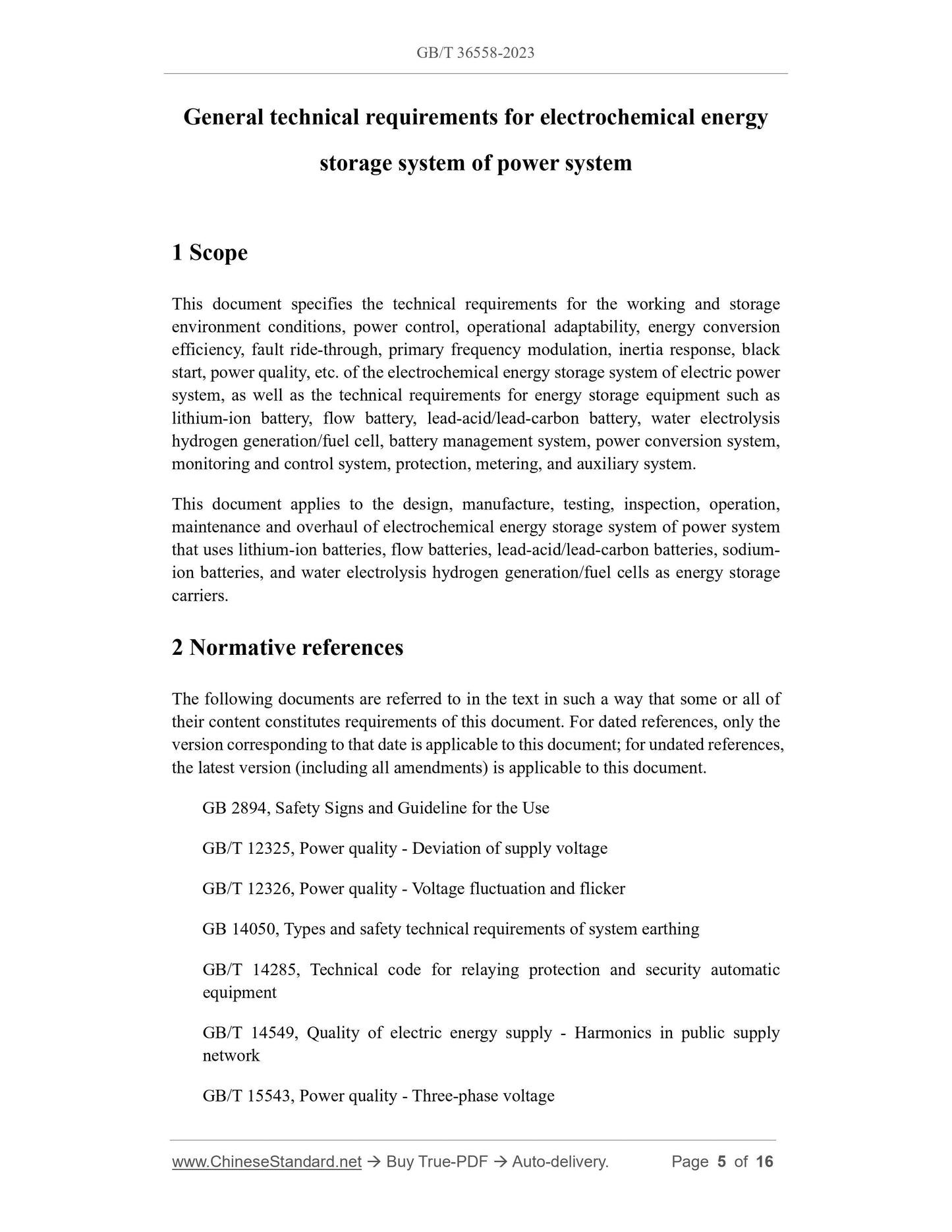 GB/T 36558-2023

General technical requirements for electrochemical energy storage system of power system

1 Scope

This document specifies the technical requirements for the working and storage environment conditions, power control, operational adaptability, energy conversion efficiency, fault ride-through, primary frequency modulation, inertia response, black start, power quality, etc. of the electrochemical energy storage system of electric power system, as well as the technical requirements for energy storage equipment such as lithium-ion battery, flow battery, lead-acid/lead-carbon battery, water electrolysis hydrogen generation/fuel cell, battery management system, power conversion system, monitoring and control system, protection, metering, and auxiliary system.

This document applies to the design, manufacture, testing, inspection, operation, maintenance and overhaul of electrochemical energy storage system of power system that uses lithium-ion batteries, flow batteries, lead-acid/lead-carbon batteries, sodium-ion batteries, and water electrolysis hydrogen generation/fuel cells as energy storage carriers.

2 Normative references

The following documents are referred to in the text in such a way that some or all of their content constitutes requirements of this document. For dated references, only the version corresponding to that date is applicable to this document; for undated references, the latest version (including all amendments) is applicable to this document.

GB 2894, Safety Signs and Guideline for the Use

GB/T 12325, Power quality - Deviation of supply voltage

GB/T 12326, Power quality - Voltage fluctuation and flicker

GB 14050, Types and safety technical requirements of system earthing

GB/T 14285, Technical code for relaying protection and security automatic equipment

GB/T 14549, Quality of electric energy supply - Harmonics in public supply network

GB/T 15543, Power quality - Three-phase voltage

www.ChineseStandard.net → Buy True-PDF → Auto-delivery. Page 5 of 16